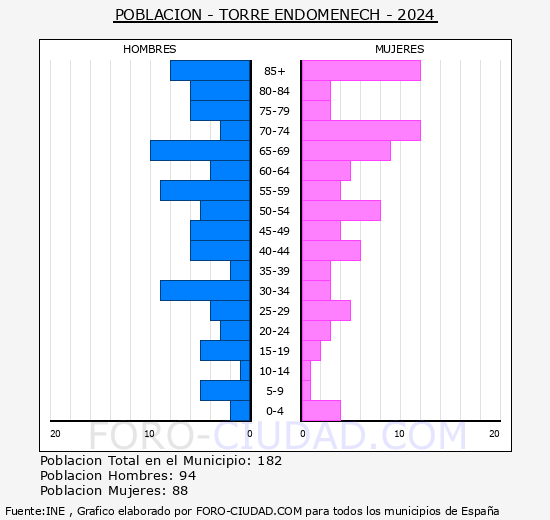 POBLACION - TORRE ENDOMENECH - 2024

HOMBRES

MUJERES

85+
80-84
75-79
70-74
65-69
60-64
55-59
50-54
45-49
40-44
35-39
30-34
25-29
20-24
15-19
10-14
5-9
0-4

20 10 0

0 10 20

FORO-CIUDAD.COM

Poblacion Total en el Municipio: 182
Poblacion Hombres: 94
Poblacion Mujeres: 88

Fuente:INE , Grafico elaborado por FORO-CIUDAD.COM para todos los municipios de España